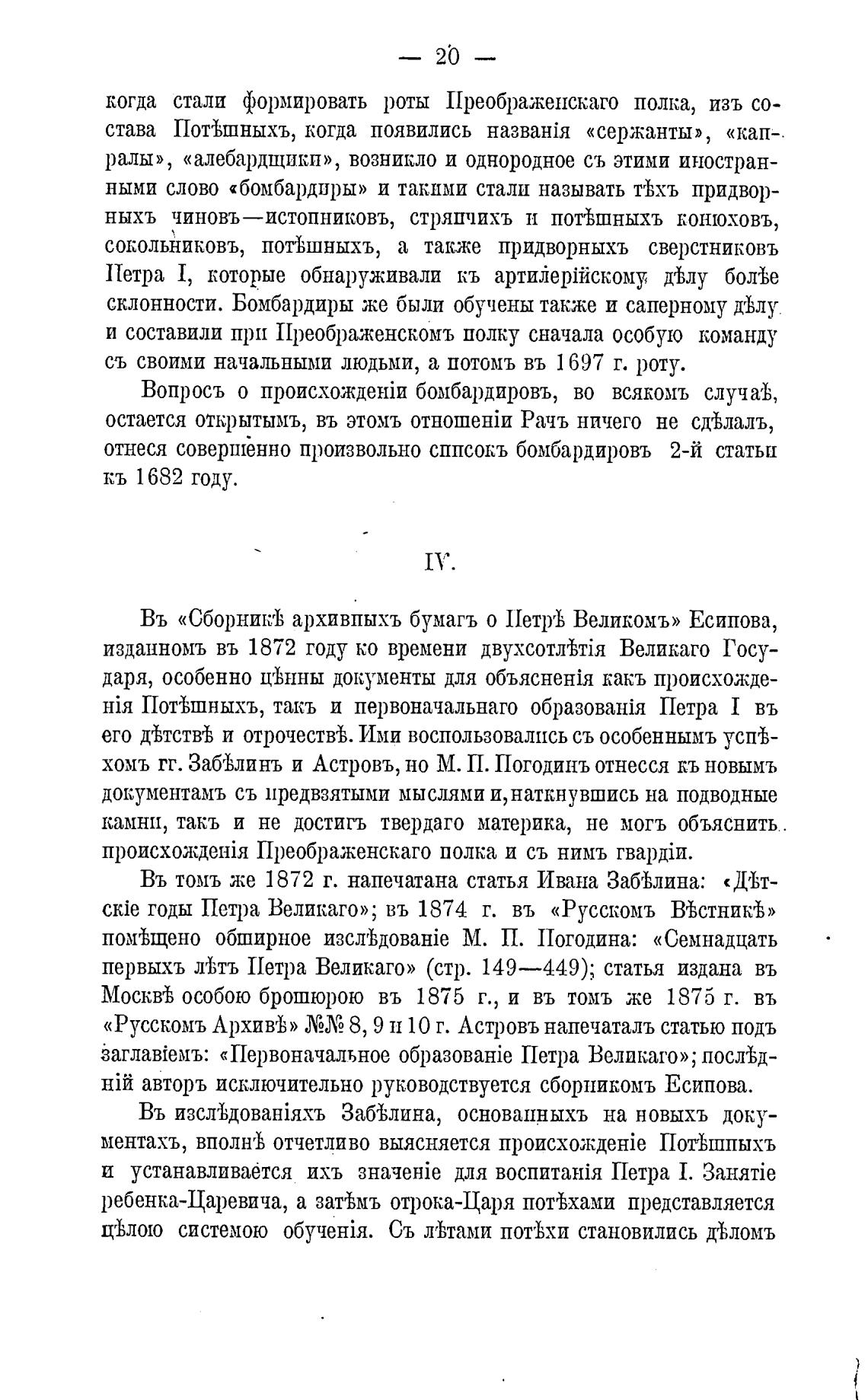 — 20 —

когда стали формировать роты Преображенскаго полка, изъ состава Потѣшныхъ, когда появились названія «сержанты», «капралы», «алебардщики», возникло и однородное съ этими иностранными слово «бомбардиры» и такими стали называть тѣхъ придворныхъ чиновъ—истопниковъ, стряпчихъ и потѣшныхъ конюховъ, сокольниковъ, потѣшныхъ, а также придворныхъ сверстниковъ Петра I, которые обнаруживали къ артилерійскому дѣлу болѣе склонности. Бомбардиры же были обучены также и саперному дѣлу и составили при Преображенскомъ полку сначала особую команду съ своими начальными людьми, а потомъ въ 1697 г. роту.

Вопросъ о происхожденіи бомбардировъ, во всякомъ случаѣ, остается открытымъ, въ этомъ отношеніи Рачъ ничего не сдѣлалъ, отнеся совершенно произвольно списокъ бомбардировъ 2-й статьи къ 1682 году.

IV.

Въ «Сборникѣ архивныхъ бумагъ о Петрѣ Великомъ» Есипова, изданномъ въ 1872 году ко времени двухсотлѣтія Великаго Государя, особенно цѣнны документы для объясненія какъ происхожденія Потѣшныхъ, такъ и первоначальнаго образованія Петра I въ его дѣтствѣ и отрочествѣ. Ими воспользовались съ особеннымъ успѣхомъ гг. Забѣлинъ и Астровъ, но М. П. Погодинъ отнесся къ новымъ документамъ съ предвзятыми мыслями и, наткнувшись на подводные камни, такъ и не достигъ твердаго материка, не могъ объяснить происхожденія Преображенскаго полка и съ нимъ гвардіи.

Въ томъ же 1872 г. напечатана статья Ивана Забѣлина: «Дѣтскіе годы Петра Великаго»; въ 1874 г. въ «Русскомъ Вѣстникѣ» помѣщено обширное изслѣдованіе М. П. Погодина: «Семнадцать первыхъ лѣтъ Петра Великаго» (стр. 149—449); статья издана въ Москвѣ особою брошюрою въ 1875 г., и въ томъ же 1875 г. въ «Русскомъ Архивѣ» №№ 8, 9 и 10 г. Астровъ напечаталъ статью подъ заглавіемъ: «Первоначальное образованіе Петра Великаго»; послѣдній авторъ исключительно руководствуется сборникомъ Есипова.

Въ изслѣдованіяхъ Забѣлина, основанныхъ на новыхъ документахъ, вполнѣ отчетливо выясняется происхожденіе Потѣшныхъ и устанавливается ихъ значеніе для воспитанія Петра I. Занятіе ребенка-Царевича, а затѣмъ отрока-Царя потѣхами представляется цѣлою системою обученія. Съ лѣтами потѣхи становились дѣломъ